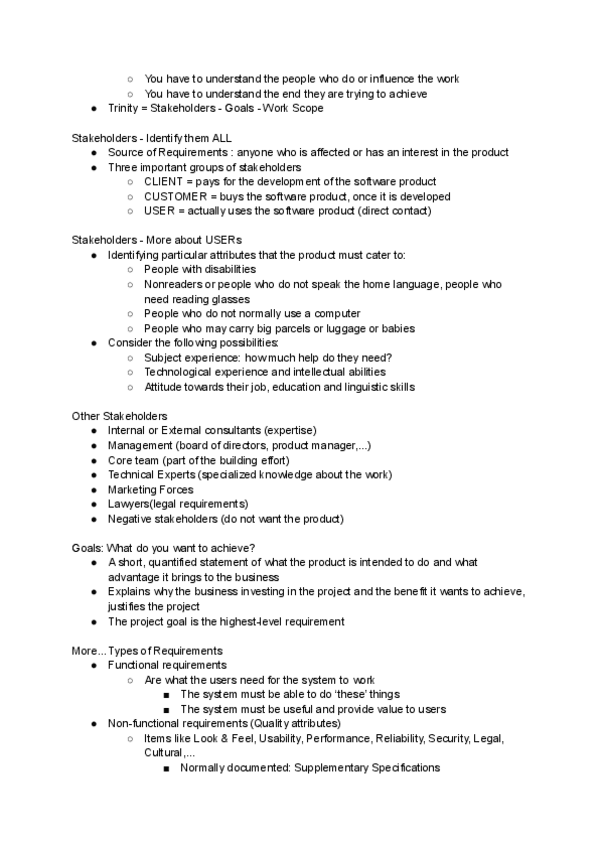 ○ You have to understand the people who do or influence the work
○ You have to understand the end they are trying to achieve
● Trinity = Stakeholders - Goals - Work Scope

Stakeholders - Identify them ALL
● Source of Requirements : anyone who is affected or has an interest in the product
● Three important groups of stakeholders
○ CLIENT = pays for the development of the software product
○ CUSTOMER = buys the software product, once it is developed
○ USER = actually uses the software product (direct contact)

Stakeholders - More about USERs
● Identifying particular attributes that the product must cater to:
○ People with disabilities
○ Nonreaders or people who do not speak the home language, people who need reading glasses
○ People who do not normally use a computer
○ People who may carry big parcels or luggage or babies
● Consider the following possibilities:
○ Subject experience: how much help do they need?
○ Technological experience and intellectual abilities
○ Attitude towards their job, education and linguistic skills

Other Stakeholders
● Internal or External consultants (expertise)
● Management (board of directors, product manager,...)
● Core team (part of the building effort)
● Technical Experts (specialized knowledge about the work)
● Marketing Forces
● Lawyers(legal requirements)
● Negative stakeholders (do not want the product)

Goals: What do you want to achieve?
● A short, quantified statement of what the product is intended to do and what advantage it brings to the business
● Explains why the business investing in the project and the benefit it wants to achieve, justifies the project
● The project goal is the highest-level requirement

More... Types of Requirements
● Functional requirements
○ Are what the users need for the system to work
■ The system must be able to do 'these' things
■ The system must be useful and provide value to users
● Non-functional requirements (Quality attributes)
○ Items like Look & Feel, Usability, Performance, Reliability, Security, Legal, Cultural,...
■ Normally documented: Supplementary Specifications